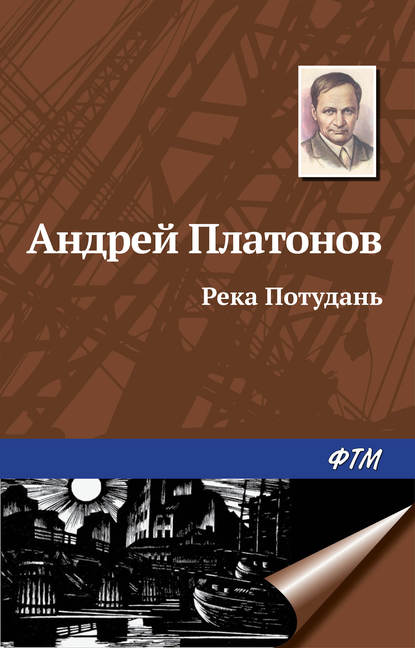 Андрей Платонов

Река Потудань

ФТМ